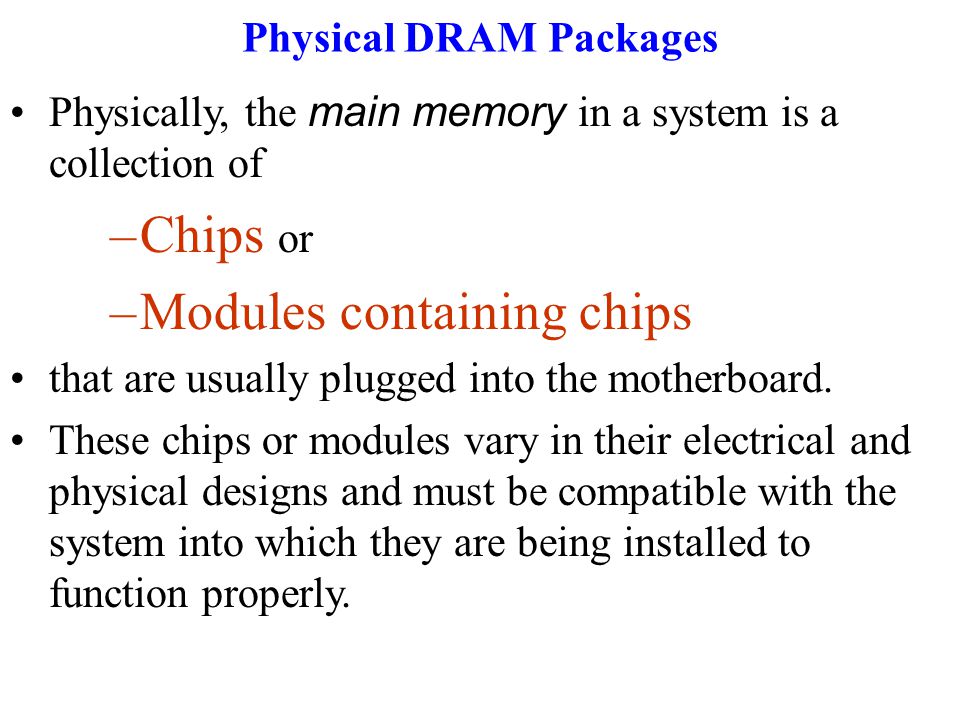 Physical DRAM Packages

• Physically, the main memory in a system is a collection of

–Chips or

–Modules containing chips

• that are usually plugged into the motherboard.

• These chips or modules vary in their electrical and physical designs and must be compatible with the system into which they are being installed to function properly.